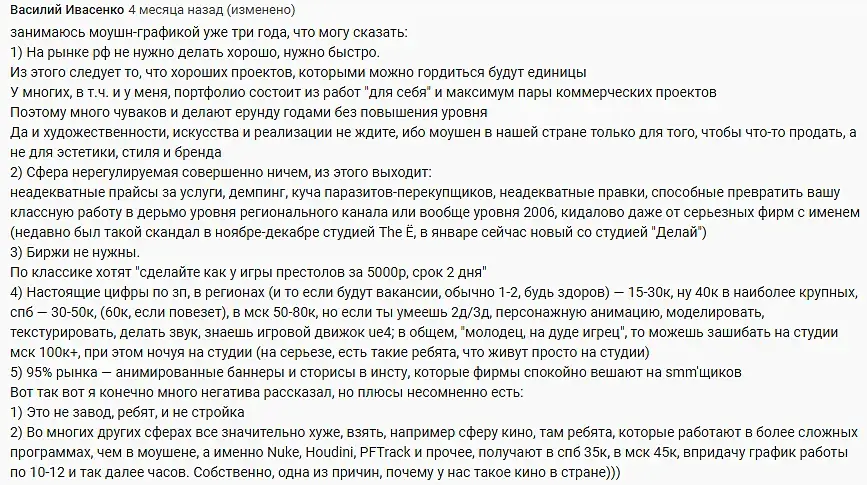 Василий Ивасенко 4 месяца назад (изменено)

занимаюсь моушн-графикой уже три года, что могу сказать:
1) На рынке рф не нужно делать хорошо, нужно быстро.
Из этого следует то, что хороших проектов, которыми можно гордиться будут единицы
У многих, в т.ч. и у меня, портфолио состоит из работ "для себя" и максимум пары коммерческих проектов
Поэтому много чуваков и делают ерунду годами без повышения уровня
Да и художественности, искусства и реализации не ждите, ибо моушен в нашей стране только для того, чтобы что-то продать, а не для эстетики, стиля и бренда
2) Сфера нерегулируемая совершенно ничем, из этого выходит:
неадекватные прайсы за услуги, демпинг, куча паразитов-перекупщиков, неадекватные правки, способные превратить вашу классную работу в дерьмо уровня регионального канала или вообще уровня 2006, кидалово даже от серьезных фирм с именем (недавно был такой скандал в ноябре-декабре студией The Ё, в январе сейчас новый со студией "Делай")
3) Биржи не нужны.
По классике хотят "сделайте как у игры престолов за 5000р, срок 2 дня"
4) Настоящие цифры по зп, в регионах (и то если будут вакансии, обычно 1-2, будь здоров) — 15-30к, ну 40к в наиболее крупных, спб — 30-50к, (60к, если повезет), в мск 50-80к, но если ты умеешь 2д/3д, персонажную анимацию, моделировать, текстурировать, делать звук, знаешь игровой движок ue4; в общем, "молодец, на дуде игрец", то можешь зашибать на студии мск 100к+, при этом ночуя на студии (на серьезе, есть такие ребята, что живут просто на студии)
5) 95% рынка — анимированные баннеры и сторисы в инсту, которые фирмы спокойно вешают на smm'щиков
Вот так вот я конечно много негатива рассказал, но плюсы несомненно есть:
1) Это не завод, ребят, и не стройка
2) Во многих других сферах все значительно хуже, взять, например сферу кино, там ребята, которые работают в более сложных программах, чем в моушене, а именно Nuke, Houdini, PFTrack и прочее, получают в спб 35к, в мск 45к, впридачу график работы по 10-12 и так далее часов. Собственно, одна из причин, почему у нас такое кино в стране)))